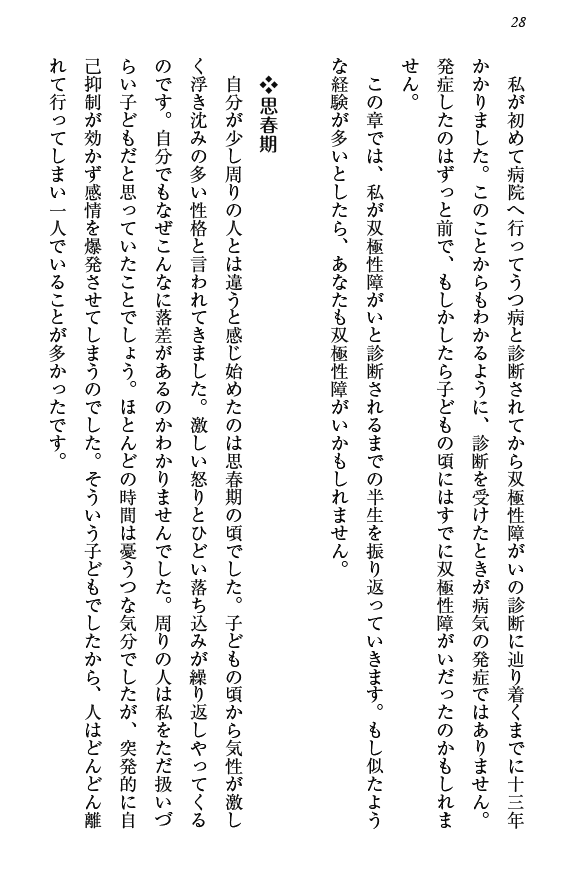 28

私が初めて病院へ行ってうつ病と診断されてから双極性障がいの診断に辿り着くまでに十三年かかりました。このことからもわかるように、診断を受けたときが病気の発症ではありません。発症したのはずっと前で、もしかしたら子どもの頃にはすでに双極性障がいだったのかもしれません。

この章では、私が双極性障がいと診断されるまでの半生を振り返っていきます。もし似たような経験が多いとしたら、あなたも双極性障がいかもしれません。

❖思春期

自分が少し周りの人とは違うと感じ始めたのは思春期の頃でした。子どもの頃から気性が激しく浮き沈みの多い性格と言われてきました。激しい怒りとひどい落ち込みが繰り返しやってくるのです。自分でもなぜこんなに落差があるのかわかりませんでした。周りの人は私をただ扱いづらい子どもだと思っていたことでしょう。ほとんどの時間は憂うつな気分でしたが、突発的に自己抑制が効かず感情を爆発させてしまうのでした。そういう子どもでしたから、人はどんどん離れて行ってしまい一人でいることが多かったです。